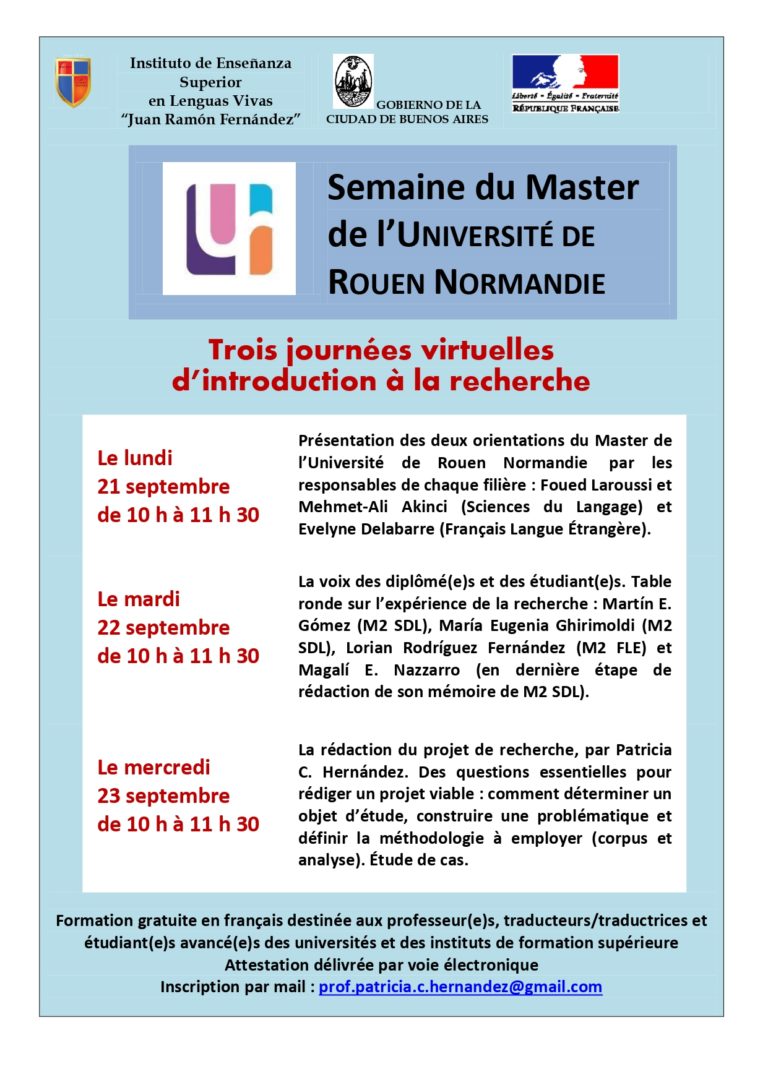 Instituto de Enseñanza Superior en Lenguas Vivas "Juan Ramón Fernández"

GOBIERNO DE LA CIUDAD DE BUENOS AIRES

Liberté • Égalité • Fraternité
RÉPUBLIQUE FRANÇAISE

Semaine du Master de l'UNIVERSITÉ DE ROUEN NORMANDIE

Trois journées virtuelles d'introduction à la recherche

Le lundi 21 septembre de 10 h à 11 h 30

Présentation des deux orientations du Master de l'Université de Rouen Normandie par les responsables de chaque filière : Foued Laroussi et Mehmet-Ali Akinci (Sciences du Langage) et Evelyne Delabarre (Français Langue Étrangère).

Le mardi 22 septembre de 10 h à 11 h 30

La voix des diplômé(e)s et des étudiant(e)s. Table ronde sur l'expérience de la recherche : Martín E. Gómez (M2 SDL), María Eugenia Ghirimoldi (M2 SDL), Lorian Rodríguez Fernández (M2 FLE) et Magalí E. Nazzarro (en dernière étape de rédaction de son mémoire de M2 SDL).

Le mercredi 23 septembre de 10 h à 11 h 30

La rédaction du projet de recherche, par Patricia C. Hernández. Des questions essentielles pour rédiger un projet viable : comment déterminer un objet d'étude, construire une problématique et définir la méthodologie à employer (corpus et analyse). Étude de cas.

Formation gratuite en français destinée aux professeur(e)s, traducteurs/traductrices et étudiant(e)s avancé(e)s des universités et des instituts de formation supérieure
Attestation délivrée par voie électronique
Inscription par mail : prof.patricia.c.hernandez@gmail.com